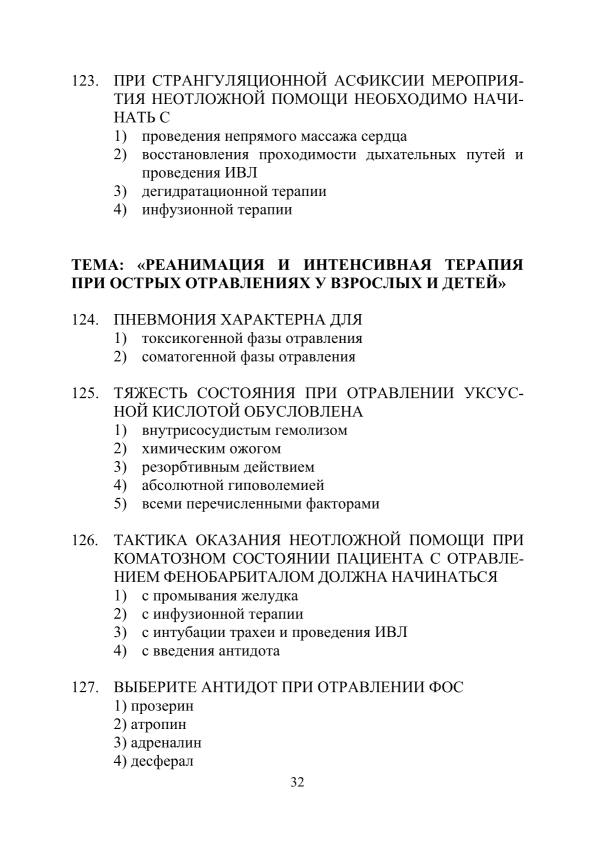 123. ПРИ СТРАНГУЛЯЦИОННОЙ АСФИКСИИ МЕРОПРИЯТИЯ НЕОТЛОЖНОЙ ПОМОЩИ НЕОБХОДИМО НАЧИНАТЬ С
1) проведения непрямого массажа сердца
2) восстановления проходимости дыхательных путей и проведения ИВЛ
3) дегидратационной терапии
4) инфузионной терапии

ТЕМА: «РЕАНИМАЦИЯ И ИНТЕНСИВНАЯ ТЕРАПИЯ ПРИ ОСТРЫХ ОТРАВЛЕНИЯХ У ВЗРОСЛЫХ И ДЕТЕЙ»

124. ПНЕВМОНИЯ ХАРАКТЕРНА ДЛЯ
1) токсикогенной фазы отравления
2) соматогенной фазы отравления

125. ТЯЖЕСТЬ СОСТОЯНИЯ ПРИ ОТРАВЛЕНИИ УКСУСНОЙ КИСЛОТОЙ ОБУСЛОВЛЕНА
1) внутрисосудистым гемолизом
2) химическим ожогом
3) резорбтивным действием
4) абсолютной гиповолемией
5) всеми перечисленными факторами

126. ТАКТИКА ОКАЗАНИЯ НЕОТЛОЖНОЙ ПОМОЩИ ПРИ КОМАТОЗНОМ СОСТОЯНИИ ПАЦИЕНТА С ОТРАВЛЕНИЕМ ФЕНОБАРБИТАЛОМ ДОЛЖНА НАЧИНАТЬСЯ
1) с промывания желудка
2) с инфузионной терапии
3) с интубации трахеи и проведения ИВЛ
4) с введения антидота

127. ВЫБЕРИТЕ АНТИДОТ ПРИ ОТРАВЛЕНИИ ФОС
1) прозерин
2) атропин
3) адреналин
4) десферал

32